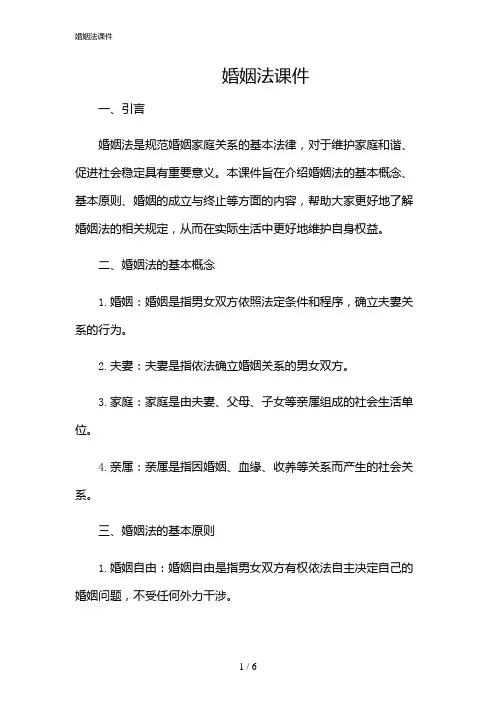 婚姻法课件

婚姻法课件

一、引言

婚姻法是规范婚姻家庭关系的基本法律，对于维护家庭和谐、促进社会稳定具有重要意义。本课件旨在介绍婚姻法的基本概念、基本原则、婚姻的成立与终止等方面的内容，帮助大家更好地了解婚姻法的相关规定，从而在实际生活中更好地维护自身权益。

二、婚姻法的基本概念

1. 婚姻：婚姻是指男女双方依照法定条件和程序，确立夫妻关系的行为。

2. 夫妻：夫妻是指依法确立婚姻关系的男女双方。

3. 家庭：家庭是由夫妻、父母、子女等亲属组成的社会生活单位。

4. 亲属：亲属是指因婚姻、血缘、收养等关系而产生的社会关系。

三、婚姻法的基本原则

1. 婚姻自由：婚姻自由是指男女双方有权依法自主决定自己的婚姻问题，不受任何外力干涉。

1 / 6